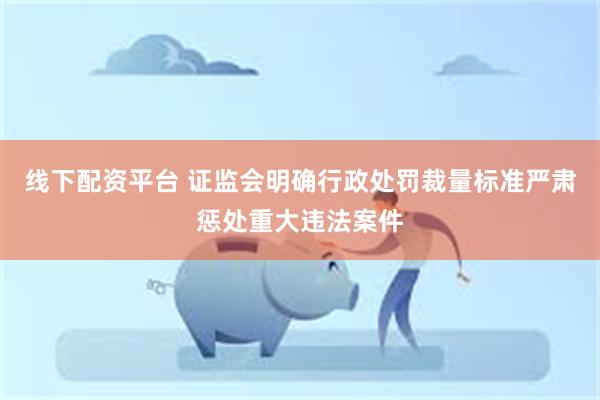 线下配资平台 证监会明确行政处罚裁量标准严肃惩处重大违法案件